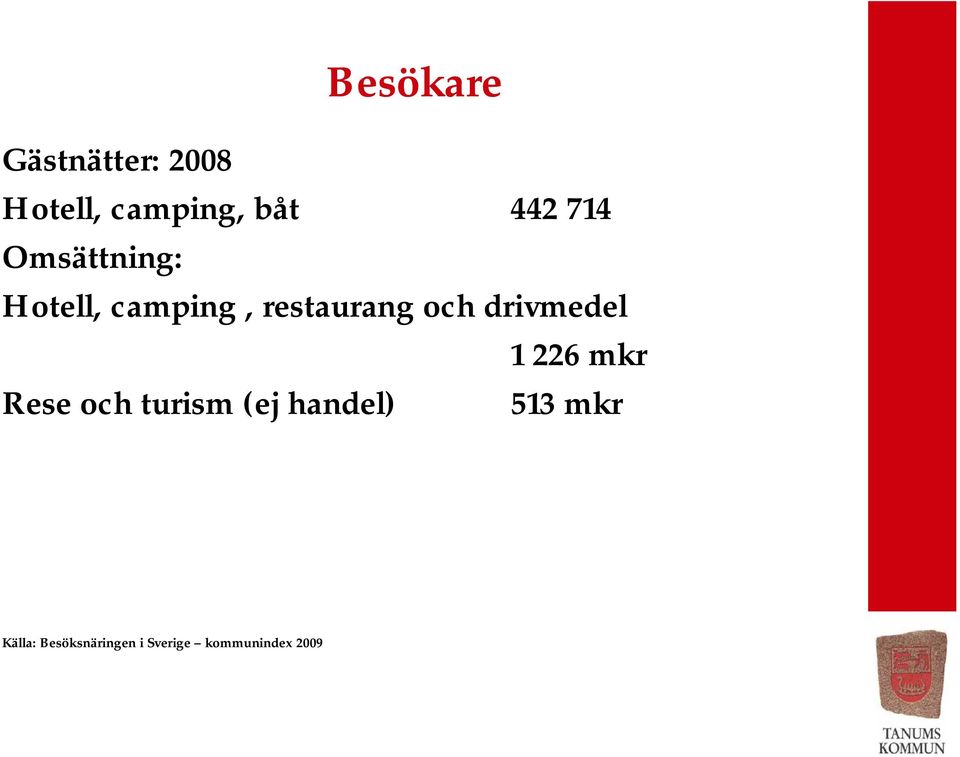 Besökare

Gästnätter: 2008

Hotell, camping, båt 442 714

Omsättning:

Hotell, camping , restaurang och drivmedel 1 226 mkr

Rese och turism (ej handel) 513 mkr

Källa: Besöksnäringen i Sverige – kommunindex 2009

TANUMS KOMMUN